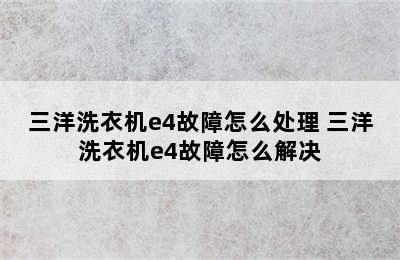 三洋洗衣机e4故障怎么处理 三洋洗衣机e4故障怎么解决